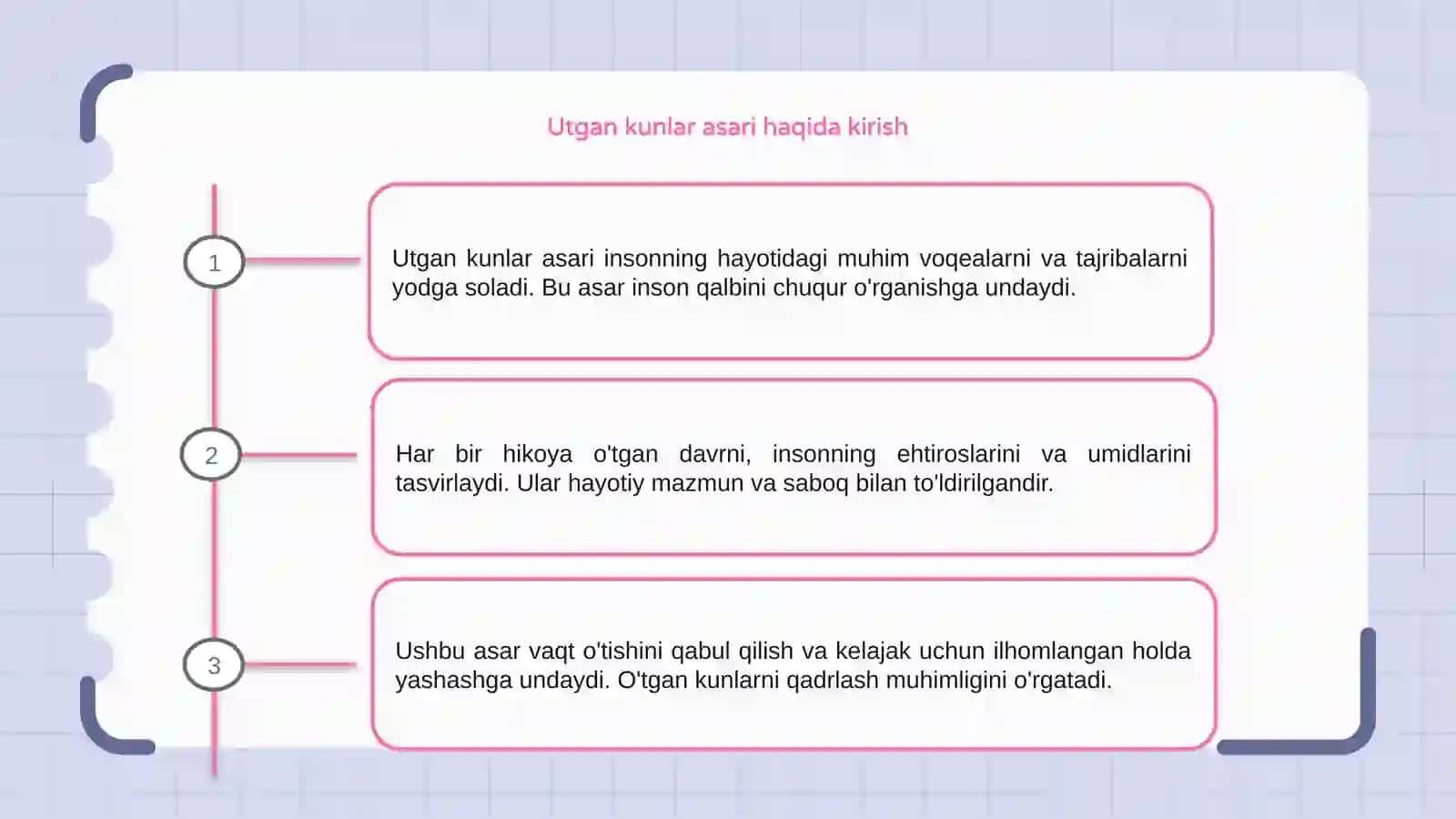 Utgan kunlar asari haqida kirish

1

Utgan kunlar asari insonning hayotidagi muhim voqealarni va tajribalarni yodga soladi. Bu asar inson qalbini chuqur o'rganishga undaydi.

2

Har bir hikoya o'tgan davrni, insonning ehtiroslarini va umidlarini tasvirlaydi. Ular hayotiy mazmun va saboq bilan to'ldirilgandir.

3

Ushbu asar vaqt o'tishini qabul qilish va kelajak uchun ilhomlangan holda yashashga undaydi. O'tgan kunlarni qadrlash muhimligini o'rgatadi.